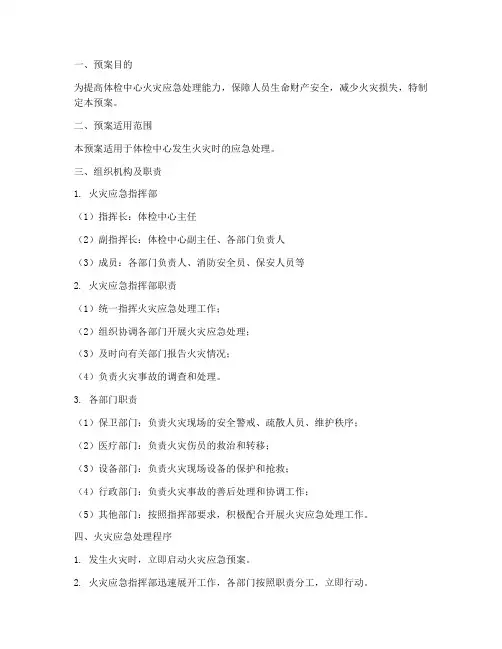 一、预案目的

为提高体检中心火灾应急处理能力，保障人员生命财产安全，减少火灾损失，特制定本预案。

二、预案适用范围

本预案适用于体检中心发生火灾时的应急处理。

三、组织机构及职责

1. 火灾应急指挥部

（1）指挥长：体检中心主任

（2）副指挥长：体检中心副主任、各部门负责人

（3）成员：各部门负责人、消防安全员、保安人员等

2. 火灾应急指挥部职责

（1）统一指挥火灾应急处理工作；

（2）组织协调各部门开展火灾应急处理；

（3）及时向有关部门报告火灾情况；

（4）负责火灾事故的调查和处理。

3. 各部门职责

（1）保卫部门：负责火灾现场的安全警戒、疏散人员、维护秩序；

（2）医疗部门：负责火灾伤员的救治和转移；

（3）设备部门：负责火灾现场设备的保护和抢救；

（4）行政部门：负责火灾事故的善后处理和协调工作；

（5）其他部门：按照指挥部要求，积极配合开展火灾应急处理工作。

四、火灾应急处理程序

1. 发生火灾时，立即启动火灾应急预案。

2. 火灾应急指挥部迅速展开工作，各部门按照职责分工，立即行动。